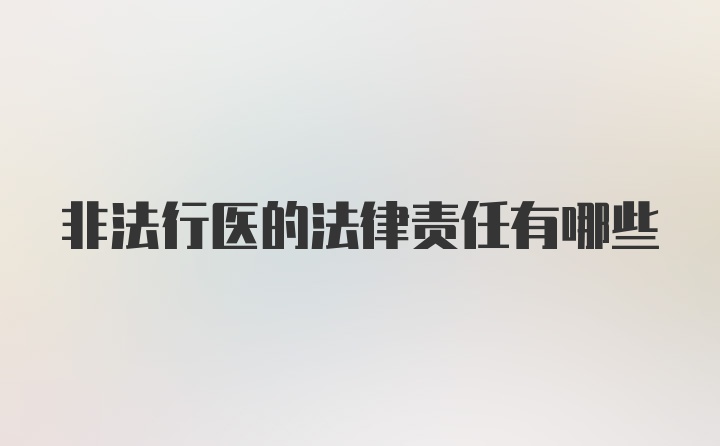 非法行医的法律责任有哪些